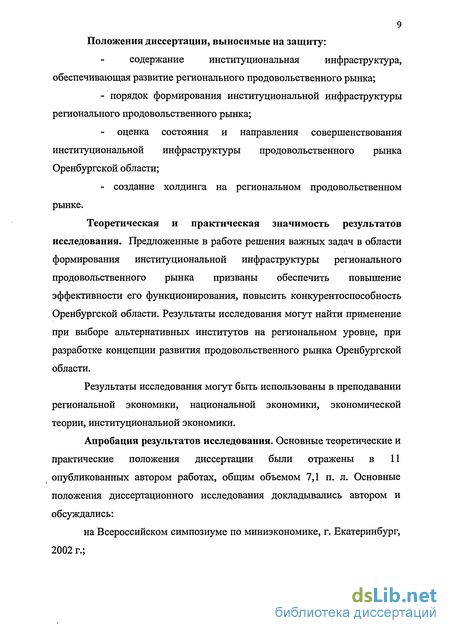 9

Положения диссертации, выносимые на защиту:

- содержание институциональная инфраструктура, обеспечивающая развитие регионального продовольственного рынка;

- порядок формирования институциональной инфраструктуры регионального продовольственного рынка;

- оценка состояния и направления совершенствования институциональной инфраструктуры продовольственного рынка Оренбургской области;

- создание холдинга на региональном продовольственном рынке.

Теоретическая и практическая значимость результатов исследования. Предложенные в работе решения важных задач в области формирования институциональной инфраструктуры регионального продовольственного рынка призваны обеспечить повышение эффективности его функционирования, повысить конкурентоспособность Оренбургской области. Результаты исследования могут найти применение при выборе альтернативных институтов на региональном уровне, при разработке концепции развития продовольственного рынка Оренбургской области.

Результаты исследования могут быть использованы в преподавании региональной экономики, национальной экономики, экономической теории, институциональной экономики.

Апробация результатов исследования. Основные теоретические и практические положения диссертации были отражены в 11 опубликованных автором работах, общим объемом 7,1 п. л. Основные положения диссертационного исследования докладывались автором и обсуждались:

на Всероссийском симпозиуме по миниэкономике, г. Екатеринбург, 2002 г.;

dsLib.net
библиотека диссертаций